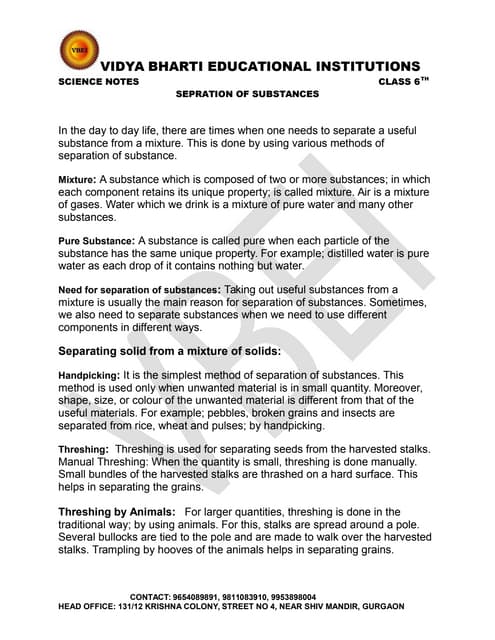 VBEI

VIDYA BHARTI EDUCATIONAL INSTITUTIONS

SCIENCE NOTES CLASS 6$^{TH}$

SEPRATION OF SUBSTANCES

In the day to day life, there are times when one needs to separate a useful substance from a mixture. This is done by using various methods of separation of substance.

Mixture: A substance which is composed of two or more substances; in which each component retains its unique property; is called mixture. Air is a mixture of gases. Water which we drink is a mixture of pure water and many other substances.

Pure Substance: A substance is called pure when each particle of the substance has the same unique property. For example; distilled water is pure water as each drop of it contains nothing but water.

Need for separation of substances: Taking out useful substances from a mixture is usually the main reason for separation of substances. Sometimes, we also need to separate substances when we need to use different components in different ways.

Separating solid from a mixture of solids:

Handpicking: It is the simplest method of separation of substances. This method is used only when unwanted material is in small quantity. Moreover, shape, size, or colour of the unwanted material is different from that of the useful materials. For example; pebbles, broken grains and insects are separated from rice, wheat and pulses; by handpicking.

Threshing: Threshing is used for separating seeds from the harvested stalks. Manual Threshing: When the quantity is small, threshing is done manually. Small bundles of the harvested stalks are thrashed on a hard surface. This helps in separating the grains.

Threshing by Animals: For larger quantities, threshing is done in the traditional way; by using animals. For this, stalks are spread around a pole. Several bullocks are tied to the pole and are made to walk over the harvested stalks. Trampling by hooves of the animals helps in separating grains.

VBEI

CONTACT: 9654089891, 9811083910, 9953898004
HEAD OFFICE: 131/12 KRISHNA COLONY, STREET NO 4, NEAR SHIV MANDIR, GURGAON